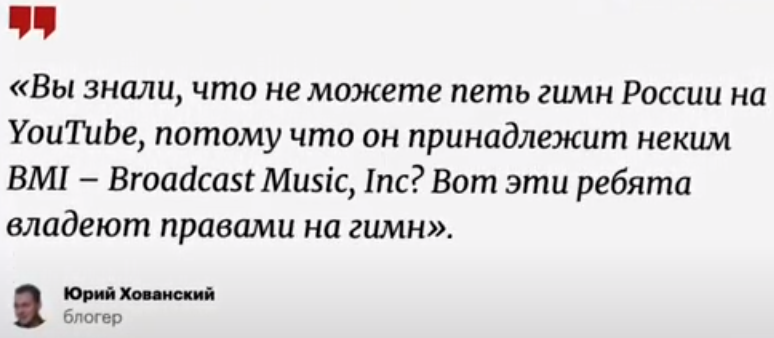 «Вы знали, что не можете петь гимн России на YouTube, потому что он принадлежит неким BMI – Broadcast Music, Inc? Вот эти ребята владеют правами на гимн».

Юрий Хованский
блогер